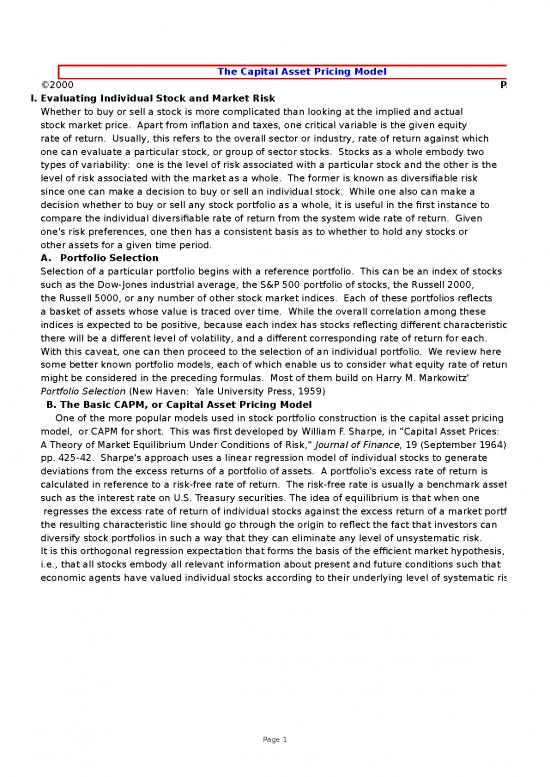 The Capital Asset Pricing Model

©2000

P

I. Evaluating Individual Stock and Market Risk

Whether to buy or sell a stock is more complicated than looking at the implied and actual stock market price. Apart from inflation and taxes, one critical variable is the given equity rate of return. Usually, this refers to the overall sector or industry, rate of return against which one can evaluate a particular stock, or group of sector stocks. Stocks as a whole embody two types of variability: one is the level of risk associated with a particular stock and the other is the level of risk associated with the market as a whole. The former is known as diversifiable risk since one can make a decision to buy or sell an individual stock. While one also can make a decision whether to buy or sell any stock portfolio as a whole, it is useful in the first instance to compare the individual diversifiable rate of return from the system wide rate of return. Given one's risk preferences, one then has a consistent basis as to whether to hold any stocks or other assets for a given time period.

A. Portfolio Selection

Selection of a particular portfolio begins with a reference portfolio. This can be an index of stocks such as the Dow-Jones industrial average, the S&P 500 portfolio of stocks, the Russell 2000, the Russell 5000, or any number of other stock market indices. Each of these portfolios reflects a basket of assets whose value is traced over time. While the overall correlation among these indices is expected to be positive, because each index has stocks reflecting different characteristic there will be a different level of volatility, and a different corresponding rate of return for each. With this caveat, one can then proceed to the selection of an individual portfolio. We review here some better known portfolio models, each of which enable us to consider what equity rate of retur might be considered in the preceding formulas. Most of them build on Harry M. Markowitz' Portfolio Selection (New Haven: Yale University Press, 1959)

B. The Basic CAPM, or Capital Asset Pricing Model

One of the more popular models used in stock portfolio construction is the capital asset pricing model, or CAPM for short. This was first developed by William F. Sharpe, in "Capital Asset Prices: A Theory of Market Equilibrium Under Conditions of Risk," Journal of Finance, 19 (September 1964) pp. 425-42. Sharpe's approach uses a linear regression model of individual stocks to generate deviations from the excess returns of a portfolio of assets. A portfolio's excess rate of return is calculated in reference to a risk-free rate of return. The risk-free rate is usually a benchmark asset such as the interest rate on U.S. Treasury securities. The idea of equilibrium is that when one regresses the excess rate of return of individual stocks against the excess return of a market portf the resulting characteristic line should go through the origin to reflect the fact that investors can diversify stock portfolios in such a way that they can eliminate any level of unsystematic risk. It is this orthogonal regression expectation that forms the basis of the efficient market hypothesis, i.e., that all stocks embody all relevant information about present and future conditions such that economic agents have valued individual stocks according to their underlying level of systematic ris

Page 1